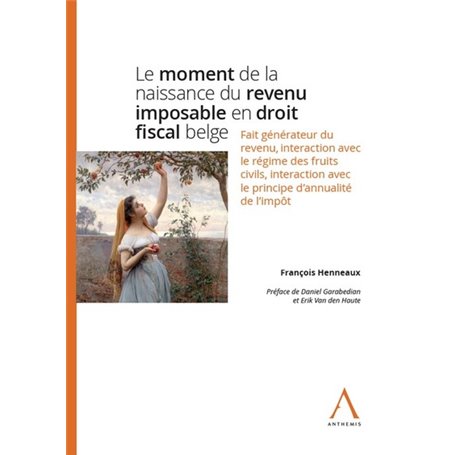 Le moment de la naissance du revenu imposable en droit fiscal belge

Fait générateur du revenu, interaction avec le régime des fruits civils, interaction avec le principe d'annualité de l'impôt

François Henneaux

Préface de Daniel Garabedian et Erik Van den Haute

ANTHEMIS